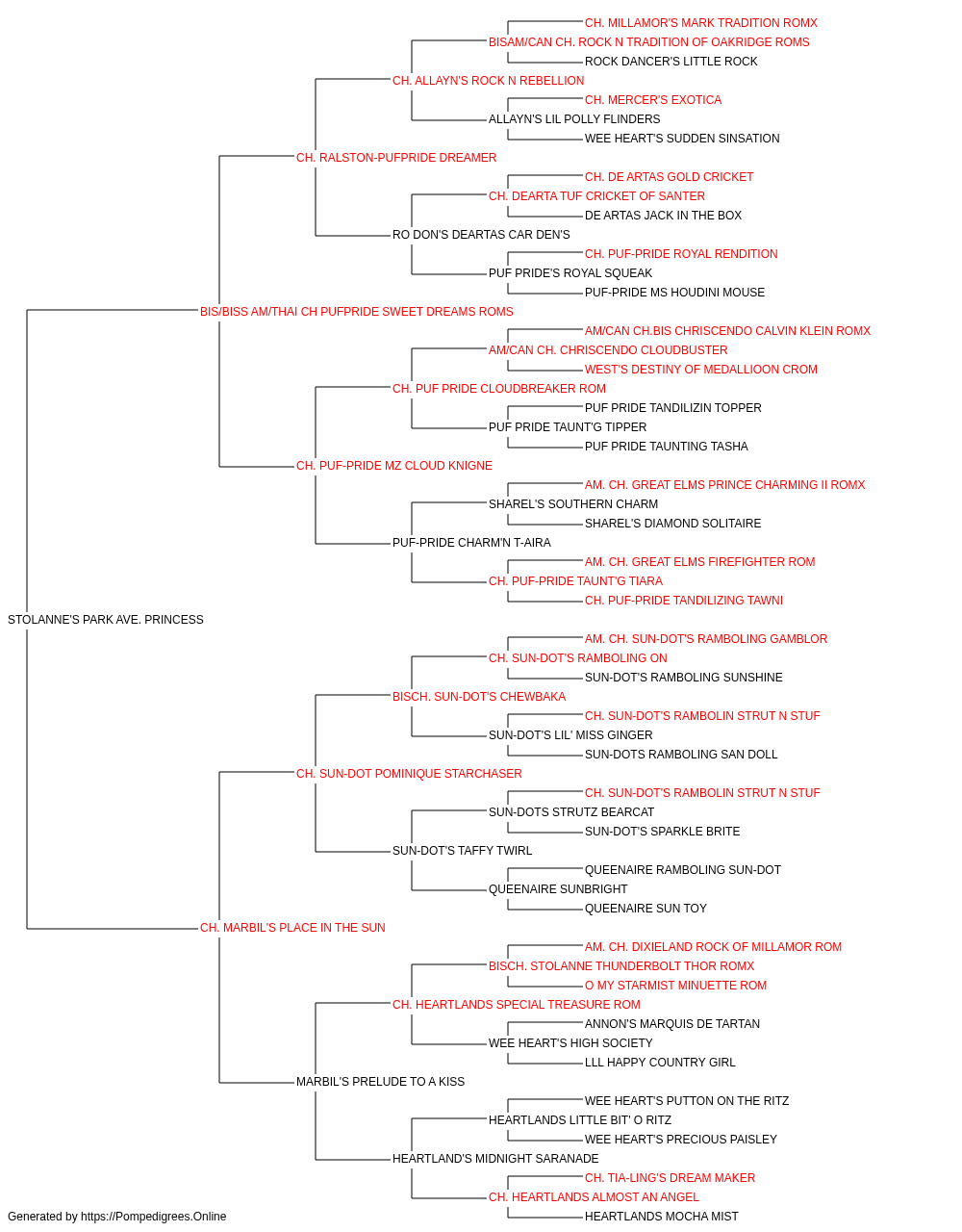 CH. MILLAMOR'S MARK TRADITION ROMX
BISAM/CAN CH. ROCK N TRADITION OF OAKRIDGE ROMS
ROCK DANCER'S LITTLE ROCK
CH. ALLAYN'S ROCK N REBELLION
CH. MERCER'S EXOTICA
ALLAYN'S LIL POLLY FLINDERS
WEE HEART'S SUDDEN SINSATION
CH. RALSTON-PUFPRIDE DREAMER
CH. DE ARTAS GOLD CRICKET
CH. DEARTA TUF CRICKET OF SANTER
DE ARTAS JACK IN THE BOX
RO DON'S DEARTAS CAR DEN'S
CH. PUF-PRIDE ROYAL RENDITION
PUF PRIDE'S ROYAL SQUEAK
PUF-PRIDE MS HOUDINI MOUSE
BIS/BISS AM/THAI CH PUFPRIDE SWEET DREAMS ROMS
AM/CAN CH.BIS CHRISCENDO CALVIN KLEIN ROMX
AM/CAN CH. CHRISCENDO CLOUDBUSTER
WEST'S DESTINY OF MEDALLIOON CROM
CH. PUF PRIDE CLOUDBREAKER ROM
PUF PRIDE TANDILIZIN TOPPER
PUF PRIDE TAUNT'G TIPPER
PUF PRIDE TAUNTING TASHA
CH. PUF-PRIDE MZ CLOUD KNIGNE
AM. CH. GREAT ELMS PRINCE CHARMING II ROMX
SHAREL'S SOUTHERN CHARM
SHAREL'S DIAMOND SOLITAIRE
PUF-PRIDE CHARM'N T-AIRA
AM. CH. GREAT ELMS FIREFIGHTER ROM
CH. PUF-PRIDE TAUNT'G TIARA
CH. PUF-PRIDE TANDILIZING TAWNI
STOLANNE'S PARK AVE. PRINCESS
AM. CH. SUN-DOT'S RAMBOLING GAMBLOR
CH. SUN-DOT'S RAMBOLING ON
SUN-DOT'S RAMBOLING SUNSHINE
BISCH. SUN-DOT'S CHEWBAKA
CH. SUN-DOT'S RAMBOLIN STRUT N STUF
SUN-DOT'S LIL' MISS GINGER
SUN-DOTS RAMBOLING SAN DOLL
CH. SUN-DOT POMINIQUE STARCHASER
CH. SUN-DOT'S RAMBOLIN STRUT N STUF
SUN-DOTS STRUTZ BEARCAT
SUN-DOT'S SPARKLE BRITE
SUN-DOT'S TAFFY TWIRL
QUEENAIRE RAMBOLING SUN-DOT
QUEENAIRE SUNBRIGHT
QUEENAIRE SUN TOY
CH. MARBIL'S PLACE IN THE SUN
AM. CH. DIXIELAND ROCK OF MILLAMOR ROM
BISCH. STOLANNE THUNDERBOLT THOR ROMX
O MY STARMIST MINUETTE ROM
CH. HEARTLANDS SPECIAL TREASURE ROM
ANNON'S MARQUIS DE TARTAN
WEE HEART'S HIGH SOCIETY
LLL HAPPY COUNTRY GIRL
MARBIL'S PRELUDE TO A KISS
WEE HEART'S PUTTON ON THE RITZ
HEARTLANDS LITTLE BIT' O RITZ
WEE HEART'S PRECIOUS PAISLEY
HEARTLAND'S MIDNIGHT SARANADE
CH. TIA-LING'S DREAM MAKER
CH. HEARTLANDS ALMOST AN ANGEL
HEARTLANDS MOCHA MIST
Generated by https://Pompedigrees.Online